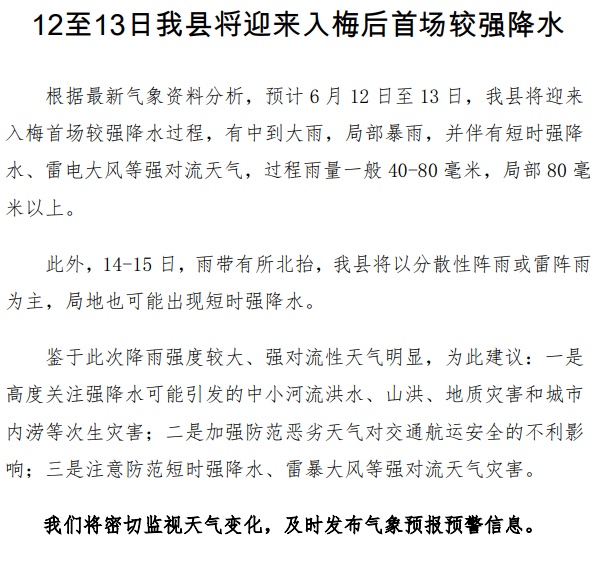 12至13日我县将迎来入梅后首场较强降水

根据最新气象资料分析，预计6月12日至13日，我县将迎来入梅首场较强降水过程，有中到大雨，局部暴雨，并伴有短时强降水、雷电大风等强对流天气，过程雨量一般40-80毫米，局部80毫米以上。

此外，14-15日，雨带有所北抬，我县将以分散性阵雨或雷阵雨为主，局地也可能出现短时强降水。

鉴于此次降雨强度较大、强对流性天气明显，为此建议：一是高度关注强降水可能引发的中小河流洪水、山洪、地质灾害和城市内涝等次生灾害；二是加强防范恶劣天气对交通航运安全的不利影响；三是注意防范短时强降水、雷暴大风等强对流天气灾害。

我们将密切监视天气变化，及时发布气象预报预警信息。